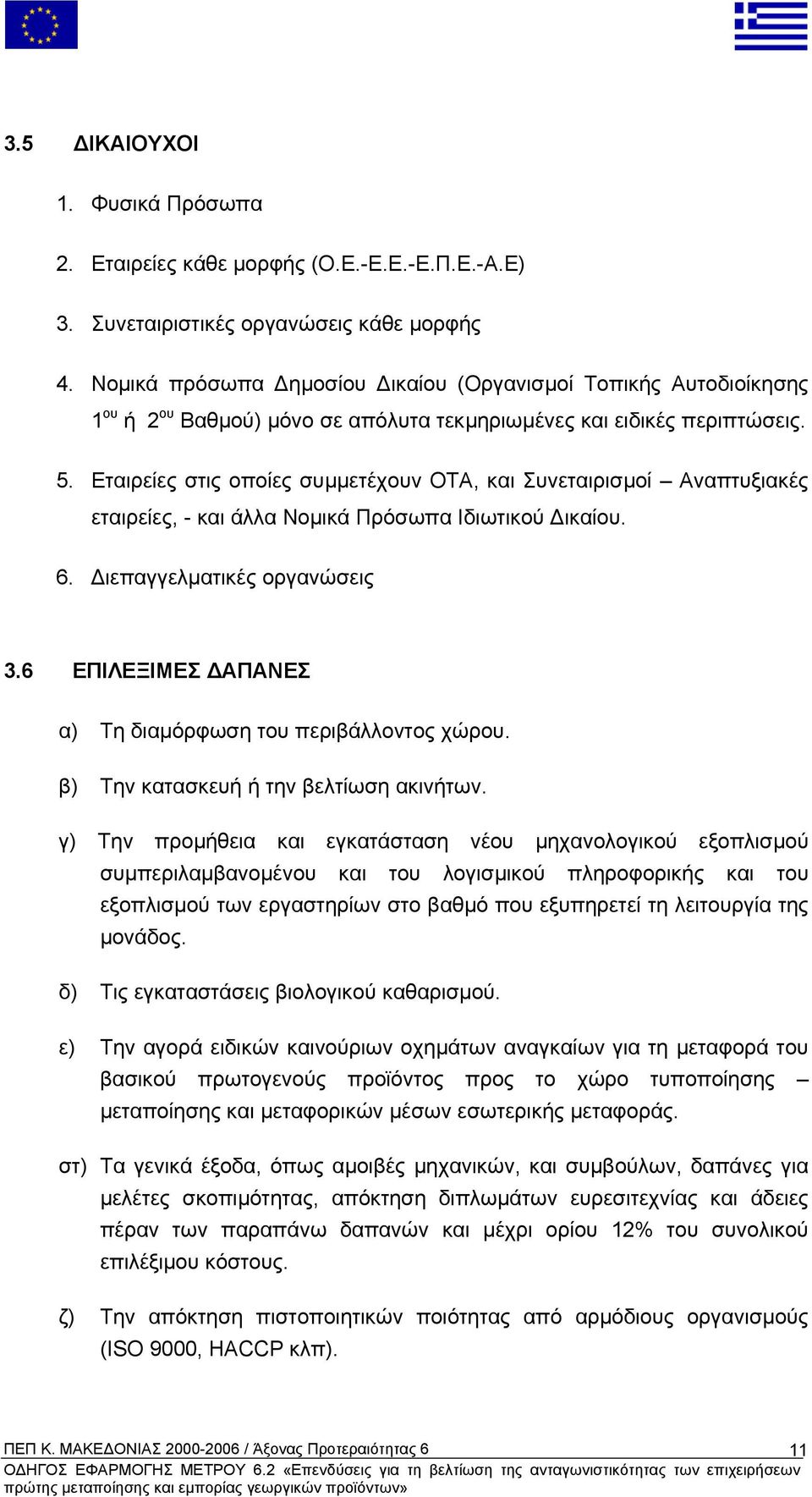 3.5 ΔΙΚΑΙΟΥΧΟΙ

1. Φυσικά Πρόσωπα

2. Εταιρείες κάθε μορφής (Ο.Ε.-Ε.Ε.-Ε.Π.Ε.-Α.Ε)

3. Συνεταιριστικές οργανώσεις κάθε μορφής

4. Νομικά πρόσωπα Δημοσίου Δικαίου (Οργανισμοί Τοπικής Αυτοδιοίκησης $1^{ου}$ ή $2^{ου}$ Βαθμού) μόνο σε απόλυτα τεκμηριωμένες και ειδικές περιπτώσεις.

5. Εταιρείες στις οποίες συμμετέχουν ΟΤΑ, και Συνεταιρισμοί – Αναπτυξιακές εταιρείες, - και άλλα Νομικά Πρόσωπα Ιδιωτικού Δικαίου.

6. Διεπαγγελματικές οργανώσεις

3.6 ΕΠΙΛΕΞΙΜΕΣ ΔΑΠΑΝΕΣ

α) Τη διαμόρφωση του περιβάλλοντος χώρου.

β) Την κατασκευή ή την βελτίωση ακινήτων.

γ) Την προμήθεια και εγκατάσταση νέου μηχανολογικού εξοπλισμού συμπεριλαμβανομένου και του λογισμικού πληροφορικής και του εξοπλισμού των εργαστηρίων στο βαθμό που εξυπηρετεί τη λειτουργία της μονάδος.

δ) Τις εγκαταστάσεις βιολογικού καθαρισμού.

ε) Την αγορά ειδικών καινούριων οχημάτων αναγκαίων για τη μεταφορά του βασικού πρωτογενούς προϊόντος προς το χώρο τυποποίησης – μεταποίησης και μεταφορικών μέσων εσωτερικής μεταφοράς.

στ) Τα γενικά έξοδα, όπως αμοιβές μηχανικών, και συμβούλων, δαπάνες για μελέτες σκοπιμότητας, απόκτηση διπλωμάτων ευρεσιτεχνίας και άδειες πέραν των παραπάνω δαπανών και μέχρι ορίου 12% του συνολικού επιλέξιμου κόστους.

ζ) Την απόκτηση πιστοποιητικών ποιότητας από αρμόδιους οργανισμούς (ISO 9000, HACCP κλπ).

ΠΕΠ Κ. ΜΑΚΕΔΟΝΙΑΣ 2000-2006 / Άξονας Προτεραιότητας 6 11
ΟΔΗΓΟΣ ΕΦΑΡΜΟΓΗΣ ΜΕΤΡΟΥ 6.2 «Επενδύσεις για τη βελτίωση της ανταγωνιστικότητας των επιχειρήσεων πρώτης μεταποίησης και εμπορίας γεωργικών προϊόντων»